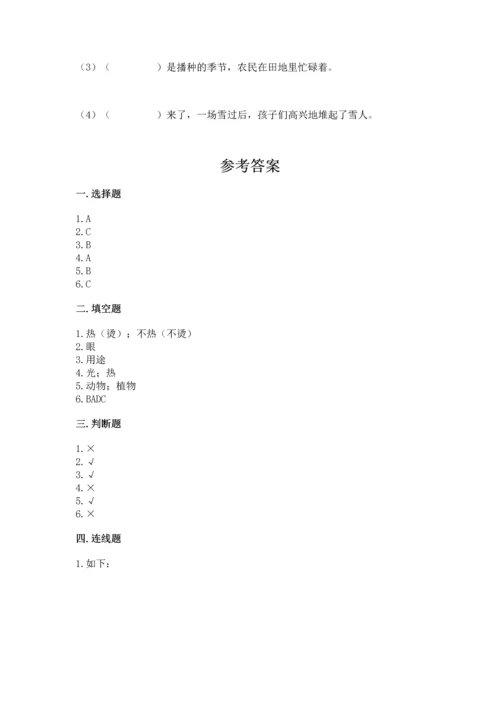 （3）（　　　　）是播种的季节，农民在田地里忙碌着。

（4）（　　　　）来了，一场雪过后，孩子们高兴地堆起了雪人。

参考答案

一. 选择题

1. A
2. C
3. B
4. A
5. B
6. C

二. 填空题

1. 热（烫）；不热（不烫）
2. 眼
3. 用途
4. 光；热
5. 动物；植物
6. BADC

三. 判断题

1. ×
2. √
3. √
4. ×
5. √
6. ×

四. 连线题

1. 如下：